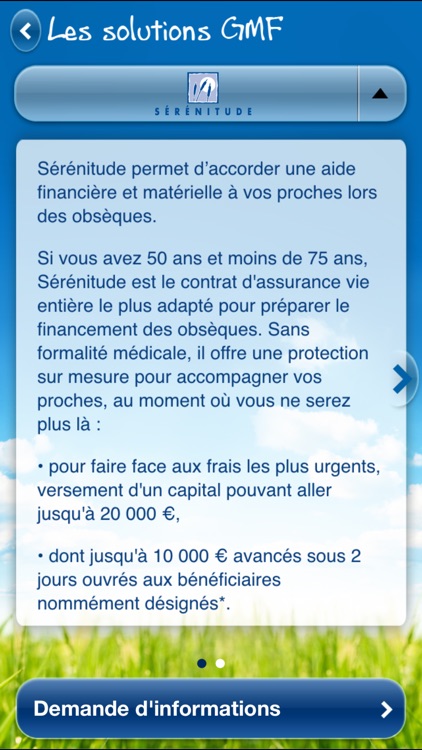 Les solutions GMF

SÉRÉNITUDE

Sérénitude permet d'accorder une aide financière et matérielle à vos proches lors des obsèques.

Si vous avez 50 ans et moins de 75 ans, Sérénitude est le contrat d'assurance vie entière le plus adapté pour préparer le financement des obsèques. Sans formalité médicale, il offre une protection sur mesure pour accompagner vos proches, au moment où vous ne serez plus là :

• pour faire face aux frais les plus urgents, versement d'un capital pouvant aller jusqu'à 20 000 €,

• dont jusqu'à 10 000 € avancés sous 2 jours ouvrés aux bénéficiaires nommément désignés*.

Demande d'informations